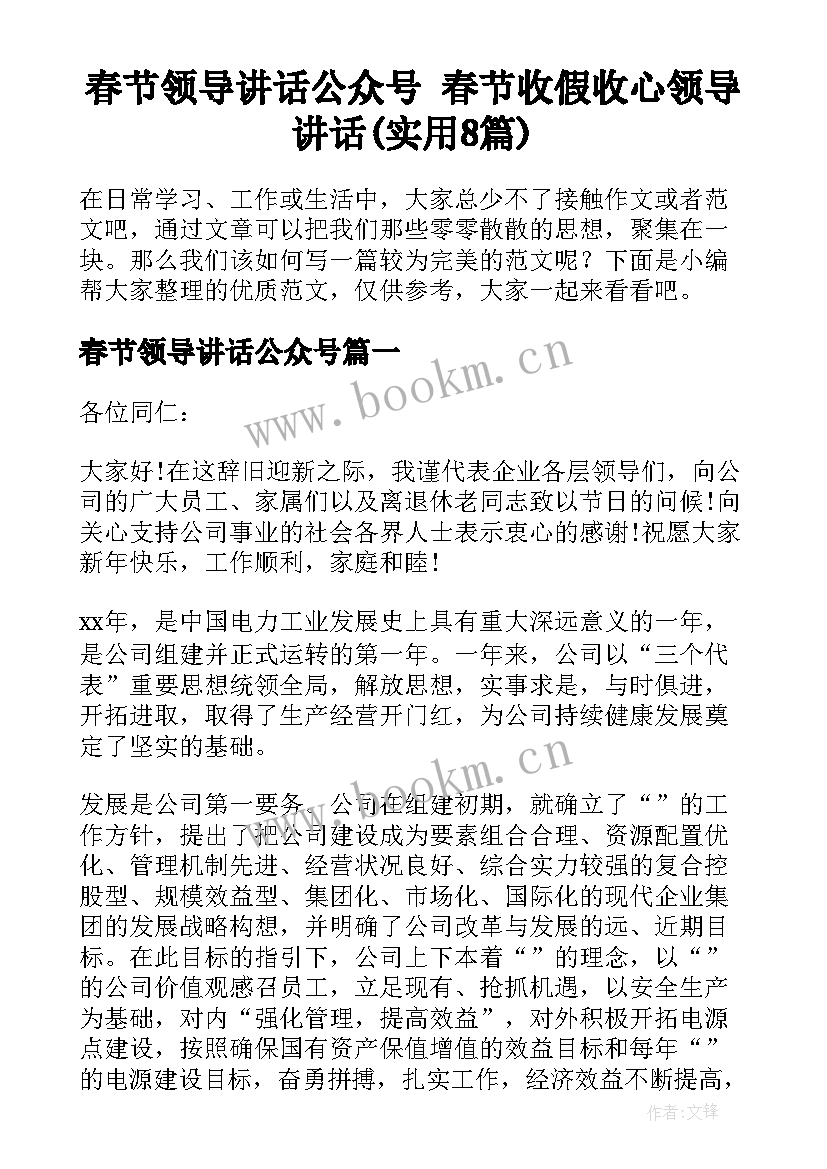 春节领导讲话公众号 春节收假收心领导讲话(实用8篇)

在日常学习、工作或生活中，大家总少不了接触作文或者范文吧，通过文章可以把我们那些零零散散的思想，聚集在一块。那么我们该如何写一篇较为完美的范文呢？下面是小编帮大家整理的优质范文，仅供参考，大家一起来看看吧。

春节领导讲话公众号篇一

www.bookm.cn

各位同仁：

大家好!在这辞旧迎新之际，我谨代表企业各层领导们，向公司的广大员工、家属们以及离退休老同志致以节日的问候!向关心支持公司事业的社会各界人士表示衷心的感谢!祝愿大家新年快乐，工作顺利，家庭和睦!

xx年，是中国电力工业发展史上具有重大深远意义的一年，是公司组建并正式运转的第一年。一年来，公司以“三个代表”重要思想统领全局，解放思想，实事求是，与时俱进，开拓进取，取得了生产经营开门红，为公司持续健康发展奠定了坚实的基础。

www.bookm.cn

发展是公司第一要务。公司在组建初期，就确立了“”的工作方针，提出了把公司建设成为要素组合合理、资源配置优化、管理机制先进、经营状况良好、综合实力较强的复合控股型、规模效益型、集团化、市场化、国际化的现代企业集团的发展战略构想，并明确了公司改革与发展的远、近期目标。在此目标的指引下，公司上下本着“”的理念，以“”的公司价值观感召员工，立足现有、抢抓机遇，以安全生产为基础，对内“强化管理，提高效益”，对外积极开拓电源点建设，按照确保国有资产保值增值的效益目标和每年“”的电源建设目标，奋勇拼搏，扎实工作，经济效益不断提高，

作者:文锋